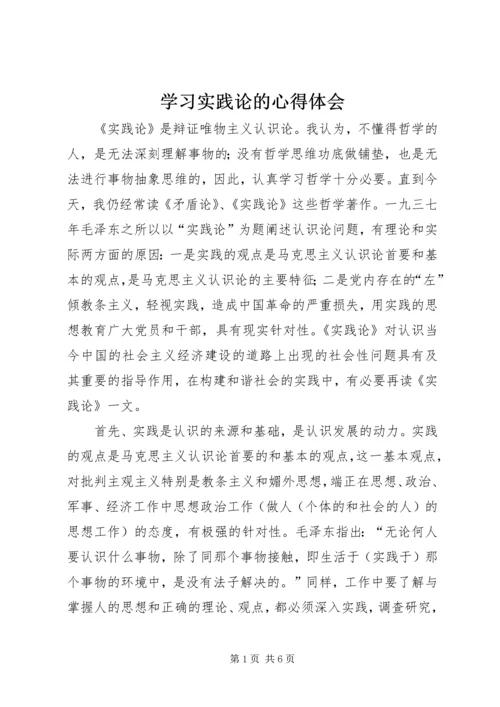 学习实践论的心得体会

《实践论》是辩证唯物主义认识论。我认为，不懂得哲学的人，是无法深刻理解事物的；没有哲学思维功底做铺垫，也是无法进行事物抽象思维的，因此，认真学习哲学十分必要。直到今天，我仍经常读《矛盾论》、《实践论》这些哲学著作。一九三七年毛泽东之所以以“实践论”为题阐述认识论问题，有理论和实际两方面的原因：一是实践的观点是马克思主义认识论首要和基本的观点，是马克思主义认识论的主要特征；二是党内存在的“左”倾教条主义，轻视实践，造成中国革命的严重损失，用实践的思想教育广大党员和干部，具有现实针对性。《实践论》对认识当今中国的社会主义经济建设的道路上出现的社会性问题具有及其重要的指导作用，在构建和谐社会的实践中，有必要再读《实践论》一文。

首先、实践是认识的来源和基础，是认识发展的动力。实践的观点是马克思主义认识论首要的和基本的观点，这一基本观点，对批判主观主义特别是教条主义和媚外思想，端正在思想、政治、军事、经济工作中思想政治工作（做人（个体的和社会的人）的思想工作）的态度，有极强的针对性。毛泽东指出：“无论何人要认识什么事物，除了同那个事物接触，即生活于（实践于）那个事物的环境中，是没有法子解决的。”同样，工作中要了解与掌握人的思想和正确的理论、观点，都必须深入实践，调查研究，

第1页 共6页